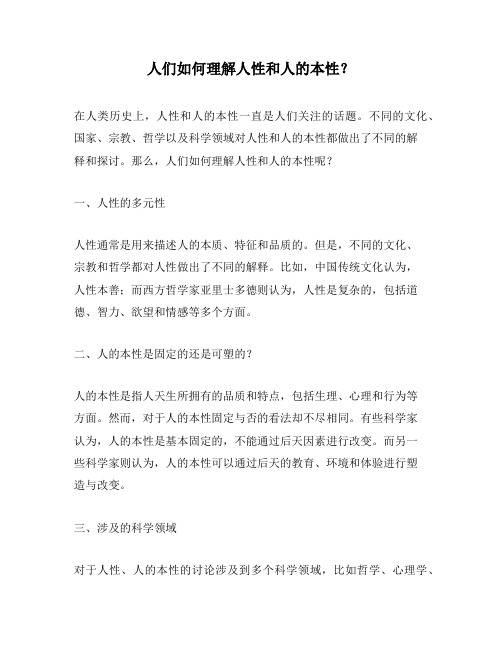 人们如何理解人性和人的本性?

在人类历史上，人性和人的本性一直是人们关注的话题。不同的文化、国家、宗教、哲学以及科学领域对人性和人的本性都做出了不同的解释和探讨。那么，人们如何理解人性和人的本性呢?

一、人性的多元性

人性通常是用来描述人的本质、特征和品质的。但是，不同的文化、宗教和哲学都对人性做出了不同的解释。比如，中国传统文化认为，人性本善；而西方哲学家亚里士多德则认为，人性是复杂的，包括道德、智力、欲望和情感等多个方面。

二、人的本性是固定的还是可塑的?

人的本性是指人天生所拥有的品质和特点，包括生理、心理和行为等方面。然而，对于人的本性固定与否的看法却不尽相同。有些科学家认为，人的本性是基本固定的，不能通过后天因素进行改变。而另一些科学家则认为，人的本性可以通过后天的教育、环境和体验进行塑造与改变。

三、涉及的科学领域

对于人性、人的本性的讨论涉及到多个科学领域，比如哲学、心理学、